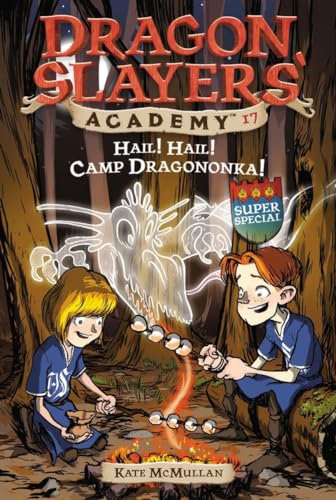 DRAGON SLAYERS'
ACADEMY™ 17

HAIL! HAIL! CAMP DRAGONONKA!

SUPER SPECIAL

KATE MCMULLAN